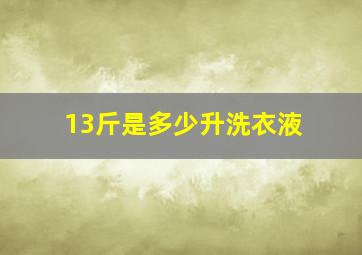 13斤是多少升洗衣液